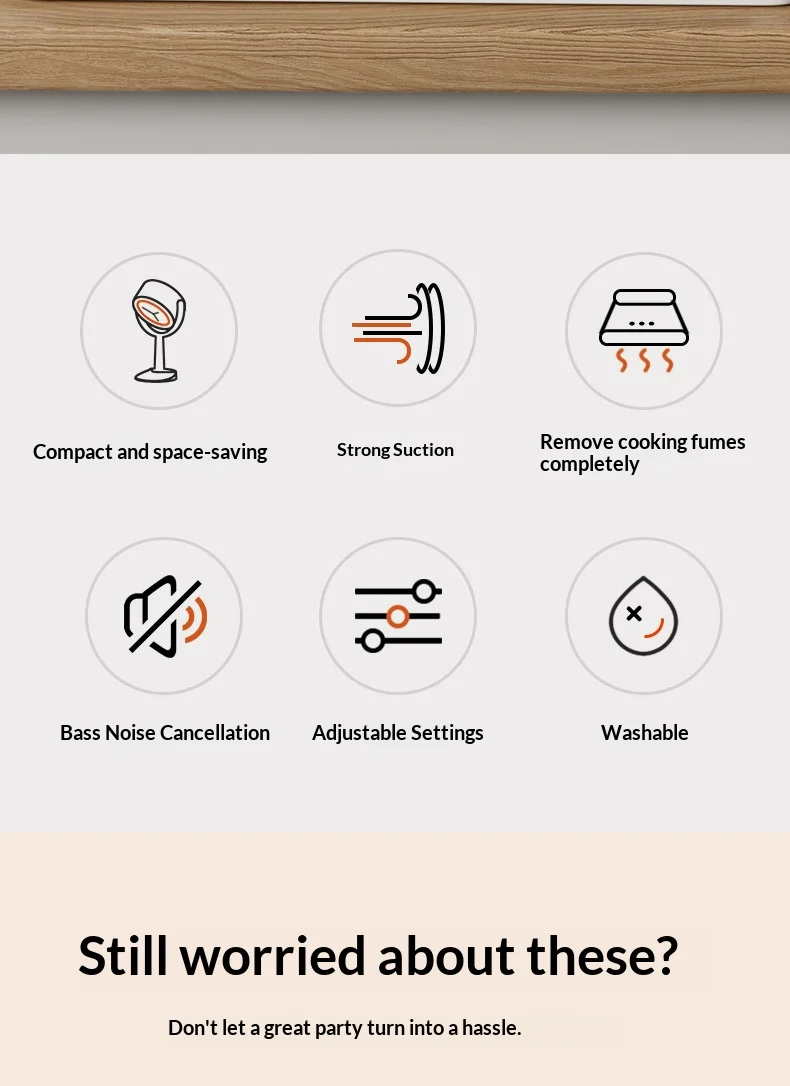 Compact and space-saving

Strong Suction

Remove cooking fumes completely

Bass Noise Cancellation

Adjustable Settings

Washable

Still worried about these?

Don't let a great party turn into a hassle.